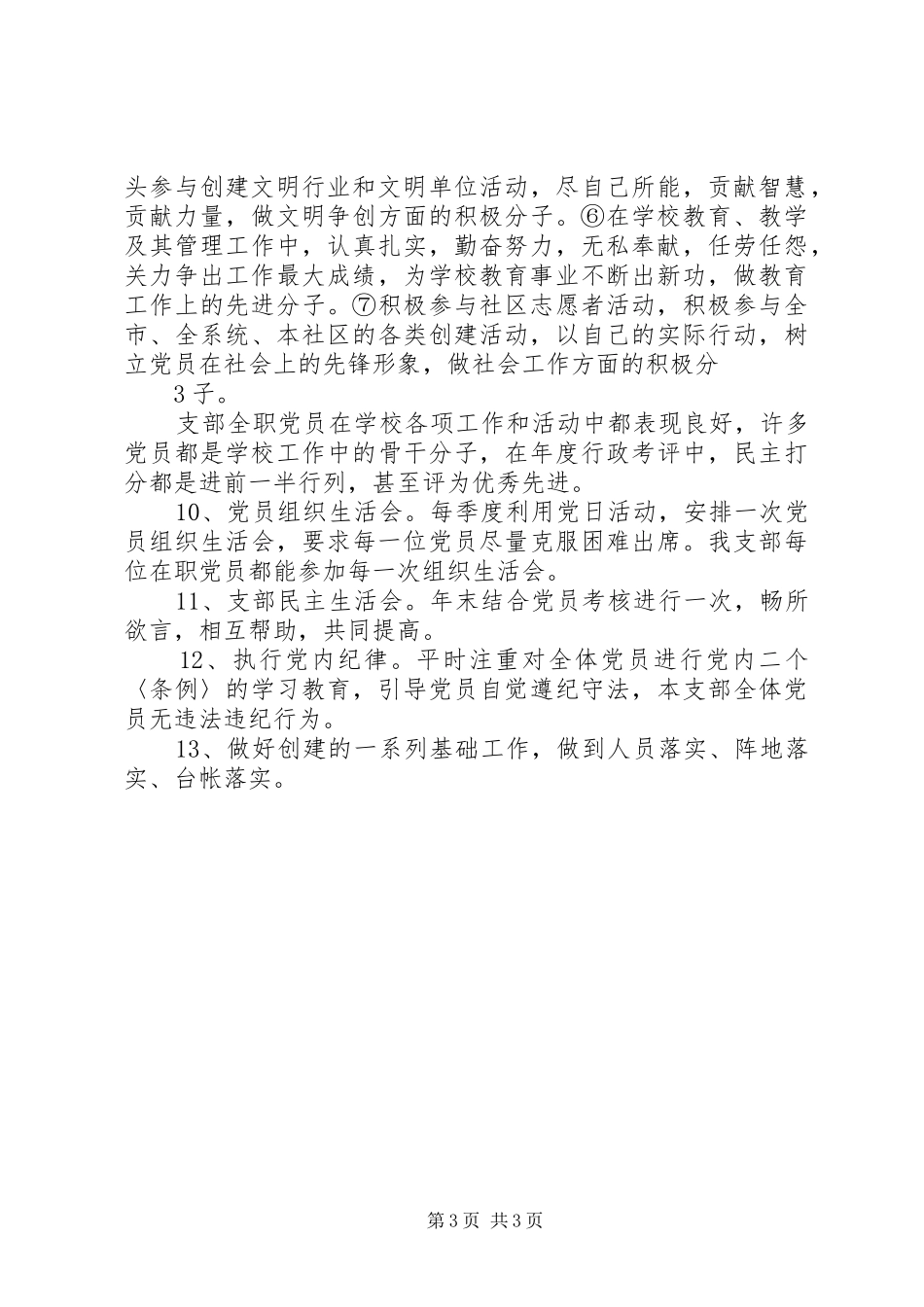 头参与创建文明行业和文明单位活动，尽自己所能，贡献智慧，贡献力量，做文明争创方面的积极分子。⑥在学校教育、教学及其管理工作中，认真扎实，勤奋努力，无私奉献，任劳任怨，关力争出工作最大成绩，为学校教育事业不断出新功，做教育工作上的先进分子。⑦积极参与社区志愿者活动，积极参与全市、全系统、本社区的各类创建活动，以自己的实际行动，树立党员在社会上的先锋形象，做社会工作方面的积极分

3 子。

支部全职党员在学校各项工作和活动中都表现良好，许多党员都是学校工作中的骨干分子，在年度行政考评中，民主打分都是进前一半行列，甚至评为优秀先进。

10、党员组织生活会。每季度利用党日活动，安排一次党员组织生活会，要求每一位党员尽量克服困难出席。我支部每位在职党员都能参加每一次组织生活会。

11、支部民主生活会。年末结合党员考核进行一次，畅所欲言，相互帮助，共同提高。

12、执行党内纪律。平时注重对全体党员进行党内二个〈条例〉的学习教育，引导党员自觉遵纪守法，本支部全体党员无违法违纪行为。

13、做好创建的一系列基础工作，做到人员落实、阵地落实、台帐落实。

第 3 页 共 3 页